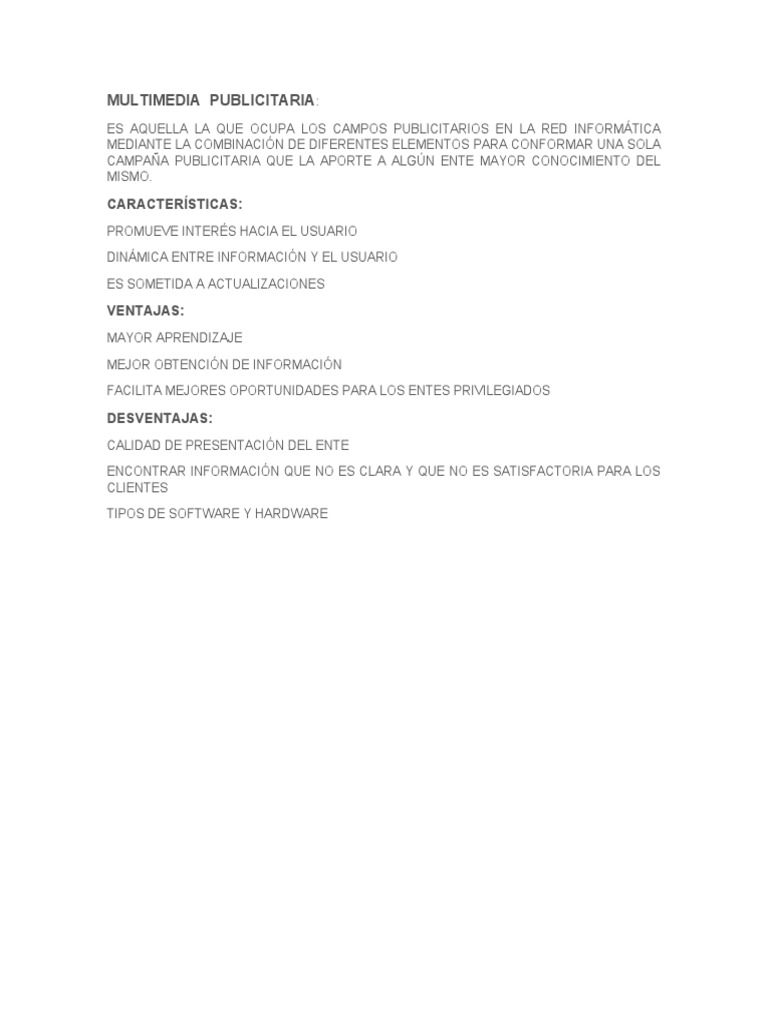 MULTIMEDIA PUBLICITARIA:

ES AQUELLA LA QUE OCUPA LOS CAMPOS PUBLICITARIOS EN LA RED INFORMÁTICA MEDIANTE LA COMBINACIÓN DE DIFERENTES ELEMENTOS PARA CONFORMAR UNA SOLA CAMPAÑA PUBLICITARIA QUE LA APORTE A ALGÚN ENTE MAYOR CONOCIMIENTO DEL MISMO.

CARACTERÍSTICAS:

PROMUEVE INTERÉS HACIA EL USUARIO

DINÁMICA ENTRE INFORMACIÓN Y EL USUARIO

ES SOMETIDA A ACTUALIZACIONES

VENTAJAS:

MAYOR APRENDIZAJE

MEJOR OBTENCIÓN DE INFORMACIÓN

FACILITA MEJORES OPORTUNIDADES PARA LOS ENTES PRIVILEGIADOS

DESVENTAJAS:

CALIDAD DE PRESENTACIÓN DEL ENTE

ENCONTRAR INFORMACIÓN QUE NO ES CLARA Y QUE NO ES SATISFACTORIA PARA LOS CLIENTES

TIPOS DE SOFTWARE Y HARDWARE